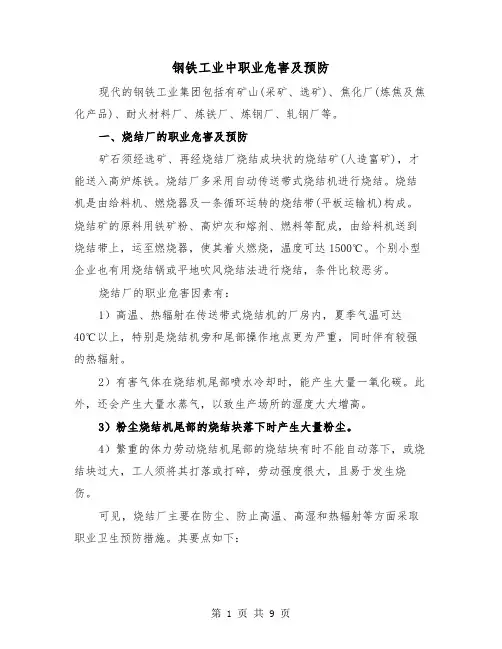 钢铁工业中职业危害及预防

现代的钢铁工业集团包括有矿山(采矿、选矿)、焦化厂(炼焦及焦化产品)、耐火材料厂、炼铁厂、炼钢厂、轧钢厂等。

一、烧结厂的职业危害及预防

矿石须经选矿、再经烧结厂烧结成块状的烧结矿(人造富矿)，才能送入高炉炼铁。烧结厂多采用自动传送带式烧结机进行烧结。烧结机是由给料机、燃烧器及一条循环运转的烧结带(平板运输机)构成。烧结矿的原料用铁矿粉、高炉灰和熔剂、燃料等配成，由给料机送到烧结带上，运至燃烧器，使其着火燃烧，温度可达1500℃。个别小型企业也有用烧结锅或平地吹风烧结法进行烧结，条件比较恶劣。

烧结厂的职业危害因素有:

1）高温、热辐射在传送带式烧结机的厂房内，夏季气温可达40℃以上，特别是烧结机旁和尾部操作地点更为严重，同时伴有较强的热辐射。

2）有害气体在烧结机尾部喷水冷却时，能产生大量一氧化碳。此外，还会产生大量水蒸气，以致生产场所的湿度大大增高。

3）粉尘烧结机尾部的烧结块落下时产生大量粉尘。

4）繁重的体力劳动烧结机尾部的烧结块有时不能自动落下，或烧结块过大，工人须将其打落或打碎，劳动强度很大，且易于发生烧伤。

可见，烧结厂主要在防尘、防止高温、高湿和热辐射等方面采取职业卫生预防措施。其要点如下:

第 1 页 共 9 页